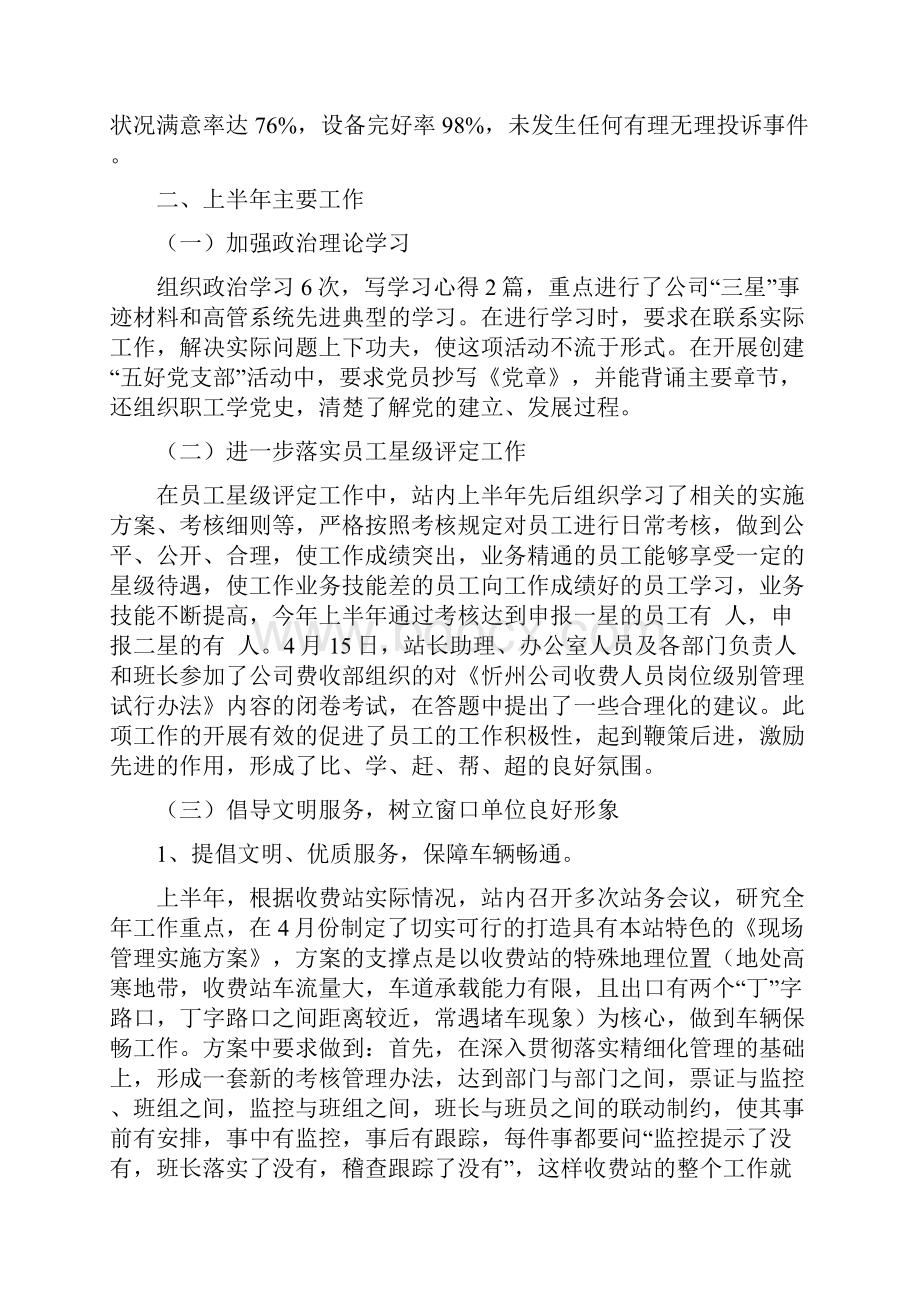 状况满意率达 76%，设备完好率 98%，未发生任何有理无理投诉事件。

二、上半年主要工作

（一）加强政治理论学习

组织政治学习 6 次，写学习心得 2 篇，重点进行了公司“三星”事迹材料和高管系统先进典型的学习。在进行学习时，要求在联系实际工作，解决实际问题上下功夫，使这项活动不流于形式。在开展创建“五好党支部”活动中，要求党员抄写《党章》，并能背诵主要章节，还组织职工学党史，清楚了解党的建立、发展过程。

（二）进一步落实员工星级评定工作

在员工星级评定工作中，站内上半年先后组织学习了相关的实施方案、考核细则等，严格按照考核规定对员工进行日常考核，做到公平、公开、合理，使工作成绩突出，业务精通的员工能够享受一定的星级待遇，使工作业务技能差的员工向工作成绩好的员工学习，业务技能不断提高，今年上半年通过考核达到申报一星的员工有 人，申报二星的有 人。4 月 15 日，站长助理、办公室人员及各部门负责人和班长参加了公司费收部组织的对《忻州公司收费人员岗位级别管理试行办法》内容的闭卷考试，在答题中提出了一些合理化的建议。此项工作的开展有效的促进了员工的工作积极性，起到鞭策后进，激励先进的作用，形成了比、学、赶、帮、超的良好氛围。

（三）倡导文明服务，树立窗口单位良好形象

1、提倡文明、优质服务，保障车辆畅通。

上半年，根据收费站实际情况，站内召开多次站务会议，研究全年工作重点，在 4 月份制定了切实可行的打造具有本站特色的《现场管理实施方案》，方案的支撑点是以收费站的特殊地理位置（地处高寒地带，收费站车流量大，车道承载能力有限，且出口有两个“丁”字路口，丁字路口之间距离较近，常遇堵车现象）为核心，做到车辆保畅工作。方案中要求做到：首先，在深入贯彻落实精细化管理的基础上，形成一套新的考核管理办法，达到部门与部门之间，票证与监控、班组之间，监控与班组之间，班长与班员之间的联动制约，使其事前有安排，事中有监控，事后有跟踪，每件事都要问“监控提示了没有，班长落实了没有，稽查跟踪了没有”，这样收费站的整个工作就